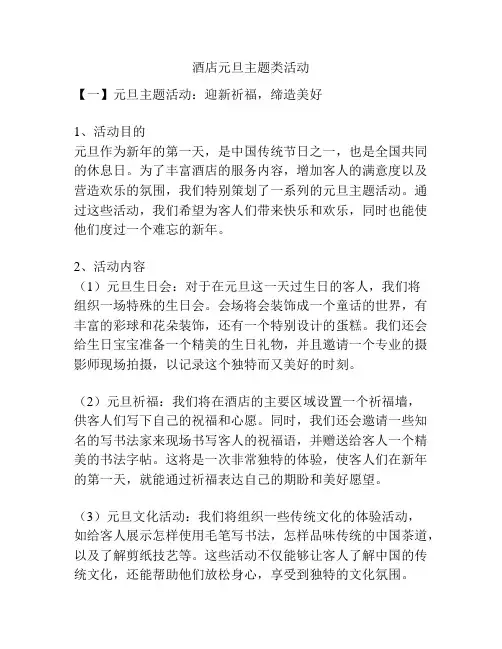 酒店元旦主题类活动

【一】元旦主题活动：迎新祈福，缔造美好

1、活动目的
元旦作为新年的第一天，是中国传统节日之一，也是全国共同的休息日。为了丰富酒店的服务内容，增加客人的满意度以及营造欢乐的氛围，我们特别策划了一系列的元旦主题活动。通过这些活动，我们希望为客人们带来快乐和欢乐，同时也能使他们度过一个难忘的新年。

2、活动内容
（1）元旦生日会：对于在元旦这一天过生日的客人，我们将组织一场特殊的生日会。会场将会装饰成一个童话的世界，有丰富的彩球和花朵装饰，还有一个特别设计的蛋糕。我们还会给生日宝宝准备一个精美的生日礼物，并且邀请一个专业的摄影师现场拍摄，以记录这个独特而又美好的时刻。

（2）元旦祈福：我们将在酒店的主要区域设置一个祈福墙，供客人们写下自己的祝福和心愿。同时，我们还会邀请一些知名的写书法家来现场书写客人的祝福语，并赠送给客人一个精美的书法字帖。这将是一次非常独特的体验，使客人们在新年的第一天，就能通过祈福表达自己的期盼和美好愿望。

（3）元旦文化活动：我们将组织一些传统文化的体验活动，如给客人展示怎样使用毛笔写书法，怎样品味传统的中国茶道，以及了解剪纸技艺等。这些活动不仅能够让客人了解中国的传统文化，还能帮助他们放松身心，享受到独特的文化氛围。